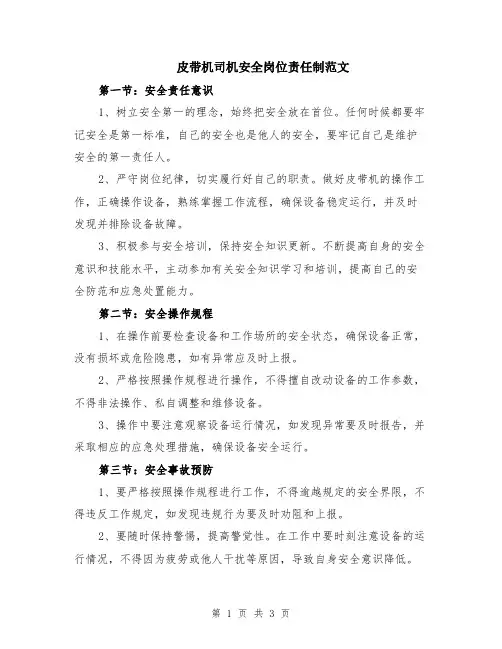 皮带机司机安全岗位责任制范文

第一节：安全责任意识

1、树立安全第一的理念，始终把安全放在首位。任何时候都要牢记安全是第一标准，自己的安全也是他人的安全，要牢记自己是维护安全的第一责任人。

2、严守岗位纪律，切实履行好自己的职责。做好皮带机的操作工作，正确操作设备，熟练掌握工作流程，确保设备稳定运行，并及时发现并排除设备故障。

3、积极参与安全培训，保持安全知识更新。不断提高自身的安全意识和技能水平，主动参加有关安全知识学习和培训，提高自己的安全防范和应急处置能力。

第二节：安全操作规程

1、在操作前要检查设备和工作场所的安全状态，确保设备正常，没有损坏或危险隐患，如有异常应及时上报。

2、严格按照操作规程进行操作，不得擅自改动设备的工作参数，不得非法操作、私自调整和维修设备。

3、操作中要注意观察设备运行情况，如发现异常要及时报告，并采取相应的应急处理措施，确保设备安全运行。

第三节：安全事故预防

1、要严格按照操作规程进行工作，不得逾越规定的安全界限，不得违反工作规定，如发现违规行为要及时劝阻和上报。

2、要随时保持警惕，提高警觉性。在工作中要时刻注意设备的运行情况，不得因为疲劳或他人干扰等原因，导致自身安全意识降低。

第 1 页 共 3 页